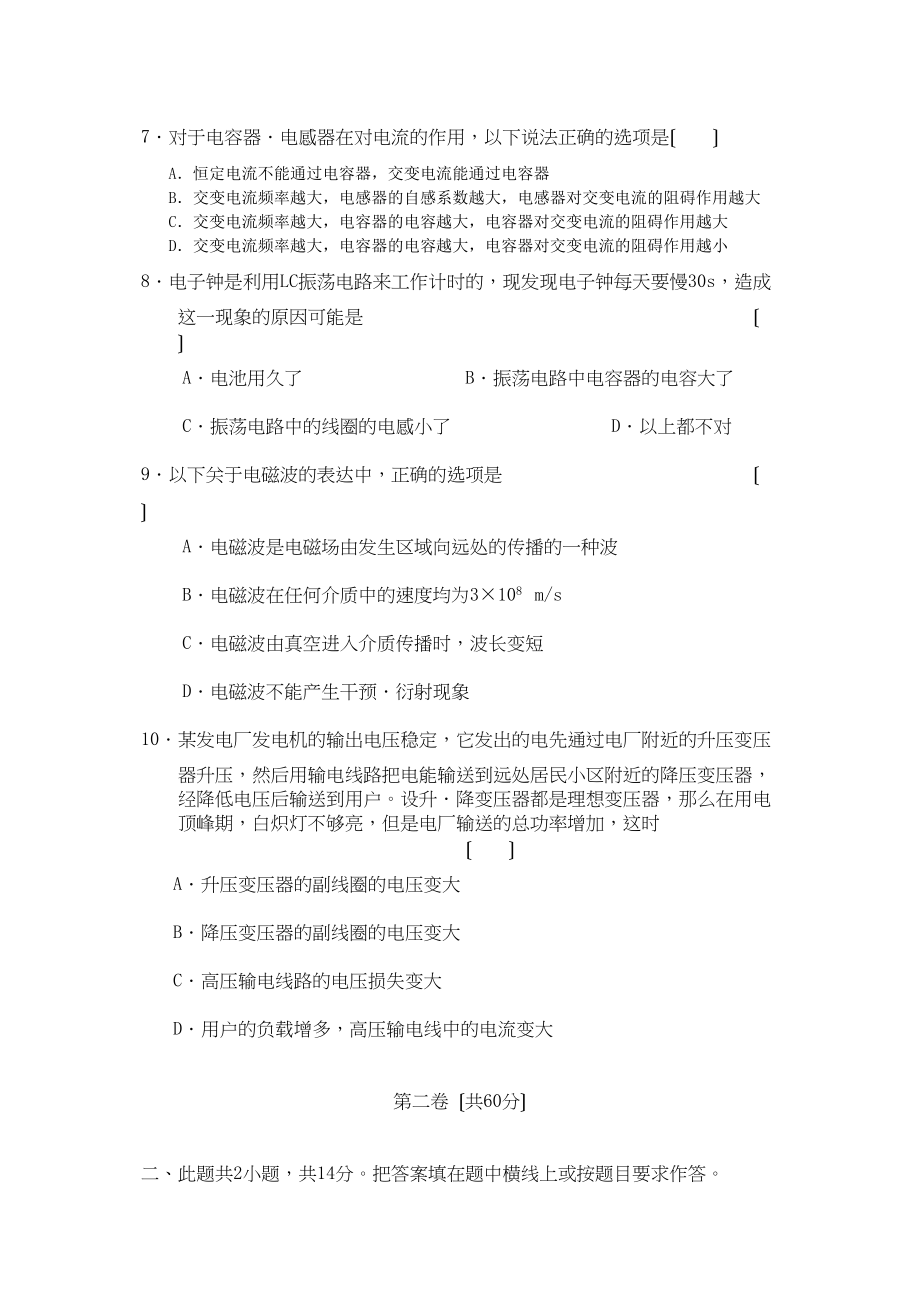 7·对于电容器·电感器在对电流的作用，以下说法正确的选项是[　　]

A. 恒定电流不能通过电容器，交变电流能通过电容器
B. 交变电流频率越大，电感器的自感系数越大，电感器对交变电流的阻碍作用越大
C. 交变电流频率越大，电容器的电容越大，电容器对交变电流的阻碍作用越大
D. 交变电流频率越大，电容器的电容越大，电容器对交变电流的阻碍作用越小

8·电子钟是利用LC振荡电路来工作计时的，现发现电子钟每天要慢30s，造成这一现象的原因可能是　　[　　]

A·电池用久了　　B·振荡电路中电容器的电容大了

C·振荡电路中的线圈的电感小了　　D·以上都不对

9·以下关于电磁波的表达中，正确的选项是　　[　　]

A·电磁波是电磁场由发生区域向远处的传播的一种波

B·电磁波在任何介质中的速度均为$3\times10^8$ m/s

C·电磁波由真空进入介质传播时，波长变短

D·电磁波不能产生干预·衍射现象

10·某发电厂发电机的输出电压稳定，它发出的电先通过电厂附近的升压变压器升压，然后用输电线路把电能输送到远处居民小区附近的降压变压器，经降低电压后输送到用户。设升·降变压器都是理想变压器，那么在用电顶峰期，白炽灯不够亮，但是电厂输送的总功率增加，这时　　[　　]

A·升压变压器的副线圈的电压变大

B·降压变压器的副线圈的电压变大

C·高压输电线路的电压损失变大

D·用户的负载增多，高压输电线中的电流变大

第二卷 [共60分]

二、此题共2小题，共14分。把答案填在题中横线上或按题目要求作答。